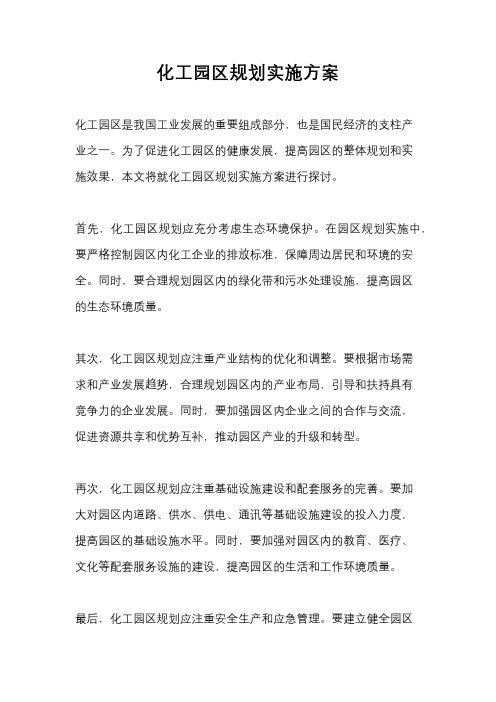 化工园区规划实施方案

化工园区是我国工业发展的重要组成部分，也是国民经济的支柱产业之一。为了促进化工园区的健康发展，提高园区的整体规划和实施效果，本文将就化工园区规划实施方案进行探讨。

首先，化工园区规划应充分考虑生态环境保护。在园区规划实施中，要严格控制园区内化工企业的排放标准，保障周边居民和环境的安全。同时，要合理规划园区内的绿化带和污水处理设施，提高园区的生态环境质量。

其次，化工园区规划应注重产业结构的优化和调整。要根据市场需求和产业发展趋势，合理规划园区内的产业布局，引导和扶持具有竞争力的企业发展。同时，要加强园区内企业之间的合作与交流，促进资源共享和优势互补，推动园区产业的升级和转型。

再次，化工园区规划应注重基础设施建设和配套服务的完善。要加大对园区内道路、供水、供电、通讯等基础设施建设的投入力度，提高园区的基础设施水平。同时，要加强对园区内的教育、医疗、文化等配套服务设施的建设，提高园区的生活和工作环境质量。

最后，化工园区规划应注重安全生产和应急管理。要建立健全园区